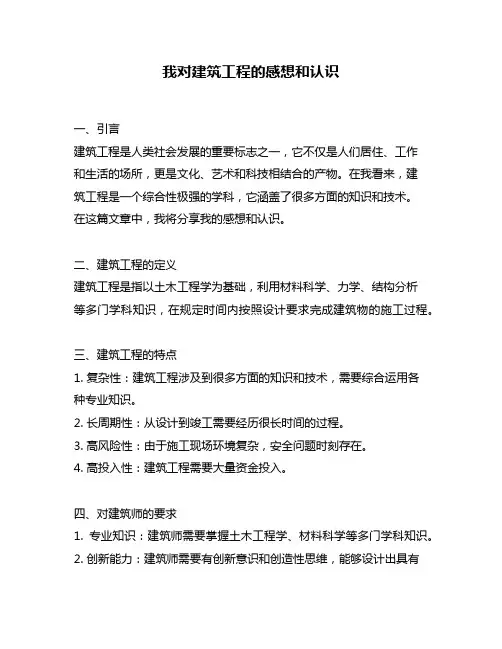 我对建筑工程的感想和认识

一、引言
建筑工程是人类社会发展的重要标志之一，它不仅是人们居住、工作和生活的场所，更是文化、艺术和科技相结合的产物。在我看来，建筑工程是一个综合性极强的学科，它涵盖了很多方面的知识和技术。在这篇文章中，我将分享我的感想和认识。

二、建筑工程的定义
建筑工程是指以土木工程学为基础，利用材料科学、力学、结构分析等多门学科知识，在规定时间内按照设计要求完成建筑物的施工过程。

三、建筑工程的特点
1. 复杂性：建筑工程涉及到很多方面的知识和技术，需要综合运用各种专业知识。
2. 长周期性：从设计到竣工需要经历很长时间的过程。
3. 高风险性：由于施工现场环境复杂，安全问题时刻存在。
4. 高投入性：建筑工程需要大量资金投入。

四、对建筑师的要求
1. 专业知识：建筑师需要掌握土木工程学、材料科学等多门学科知识。
2. 创新能力：建筑师需要有创新意识和创造性思维，能够设计出具有